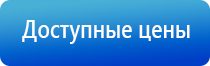 Доступные цены